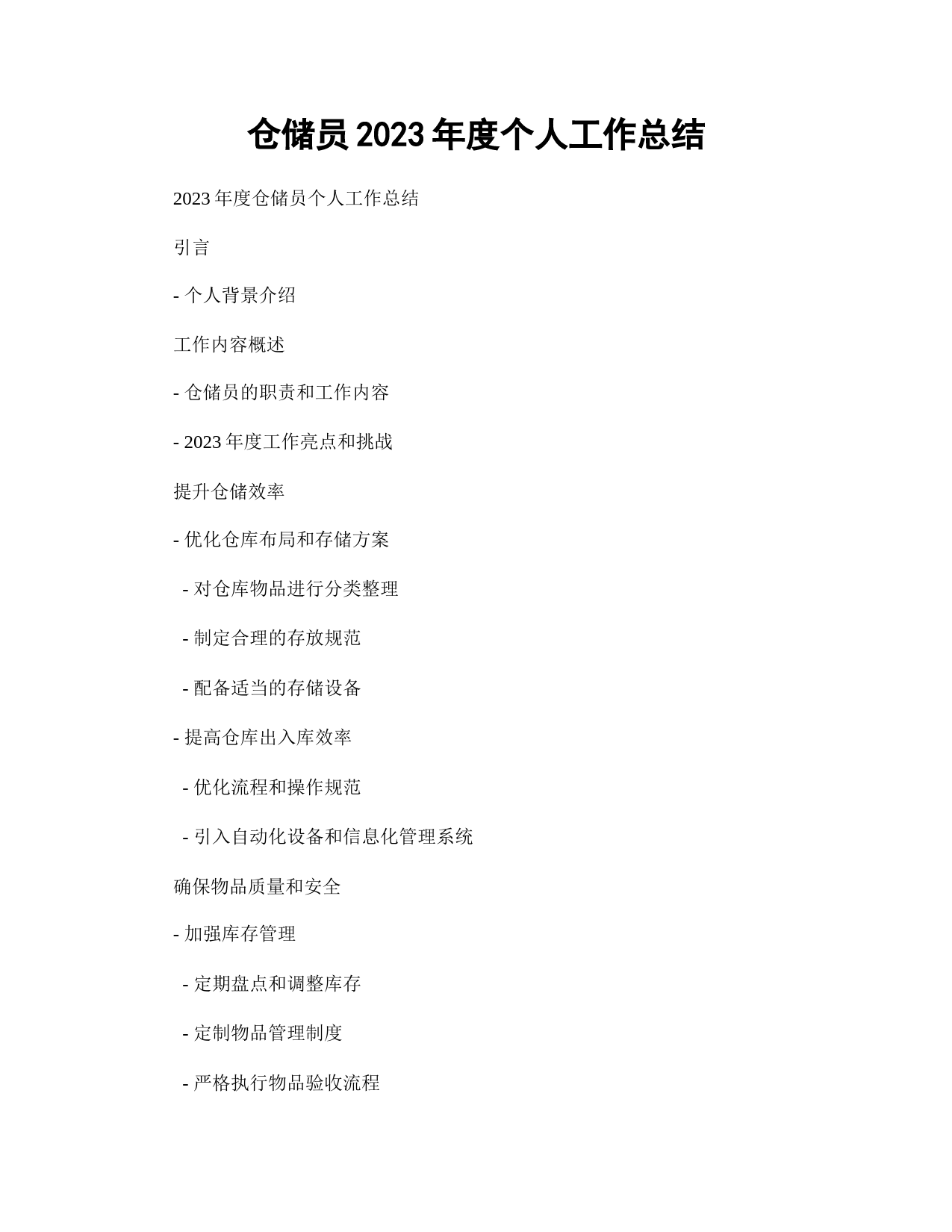 仓储员 2023 年度个人工作总结

2023 年度仓储员个人工作总结

引言

- 个人背景介绍

工作内容概述

- 仓储员的职责和工作内容

- 2023 年度工作亮点和挑战

提升仓储效率

- 优化仓库布局和存储方案

- 对仓库物品进行分类整理

- 制定合理的存放规范

- 配备适当的存储设备

- 提高仓库出入库效率

- 优化流程和操作规范

- 引入自动化设备和信息化管理系统

确保物品质量和安全

- 加强库存管理

- 定期盘点和调整库存

- 定制物品管理制度

- 严格执行物品验收流程